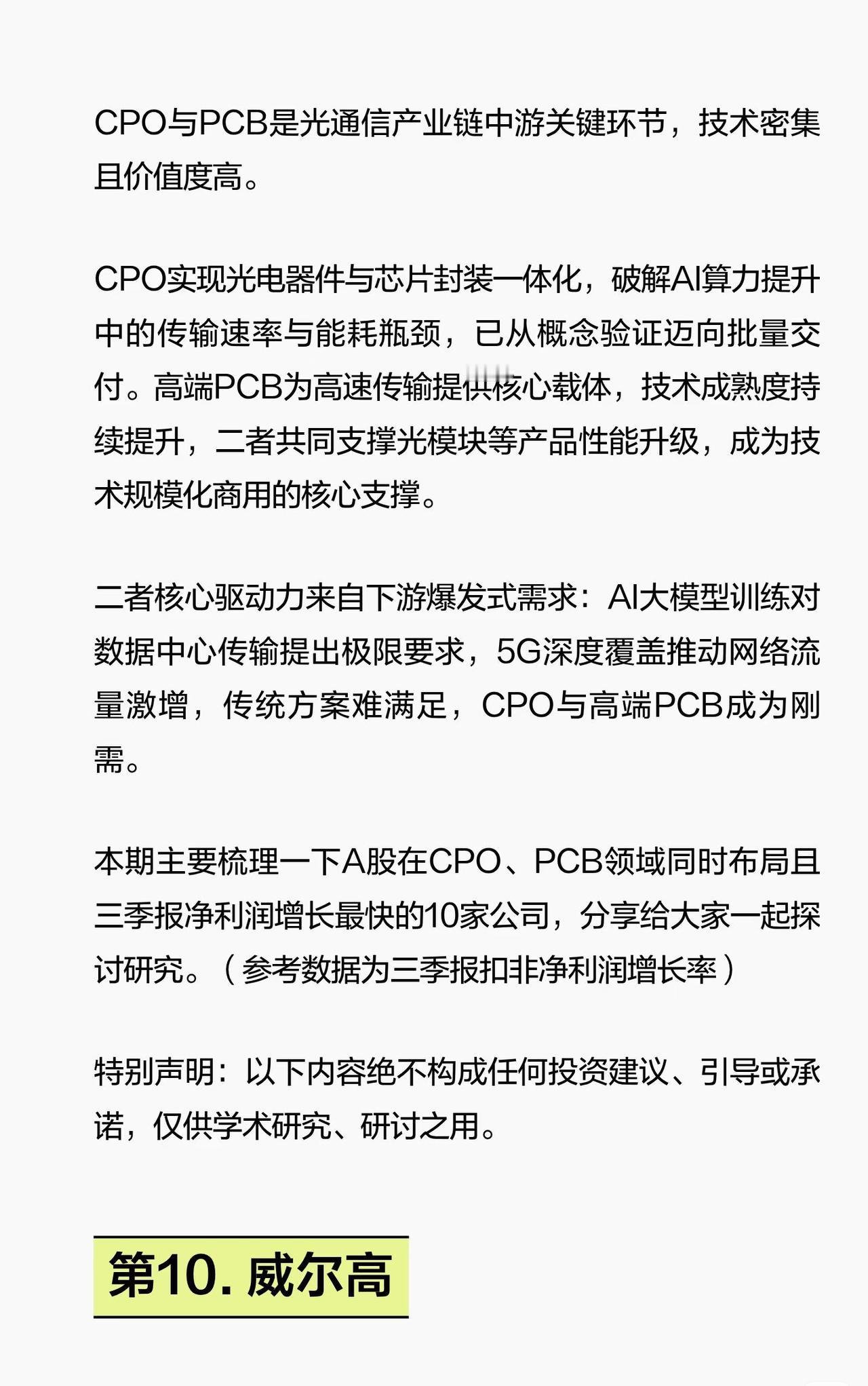 CPO与PCB是光通信产业链中游关键环节，技术密集且价值度高。

CPO实现光电器件与芯片封装一体化，破解AI算力提升中的传输速率与能耗瓶颈，已从概念验证迈向批量交付。高端PCB为高速传输提供核心载体，技术成熟度持续提升，二者共同支撑光模块等产品性能升级，成为技术规模化商用的核心支撑。

二者核心驱动力来自下游爆发式需求：AI大模型训练对数据中心传输提出极限要求，5G深度覆盖推动网络流量激增，传统方案难满足，CPO与高端PCB成为刚需。

本期主要梳理一下A股在CPO、PCB领域同时布局且三季报净利润增长最快的10家公司，分享给大家一起探讨研究。（参考数据为三季报扣非净利润增长率）

特别声明：以下内容绝不构成任何投资建议、引导或承诺，仅供学术研究、研讨之用。

第10. 威尔高